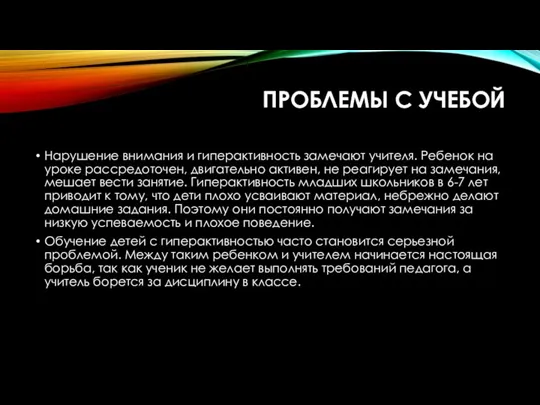 ПРОБЛЕМЫ С УЧЕБОЙ

• Нарушение внимания и гиперактивность замечают учителя. Ребенок на уроке рассредоточен, двигательно активен, не реагирует на замечания, мешает вести занятие. Гиперактивность младших школьников в 6-7 лет приводит к тому, что дети плохо усваивают материал, небрежно делают домашние задания. Поэтому они постоянно получают замечания за низкую успеваемость и плохое поведение.

• Обучение детей с гиперактивностью часто становится серьезной проблемой. Между таким ребенком и учителем начинается настоящая борьба, так как ученик не желает выполнять требований педагога, а учитель борется за дисциплину в классе.